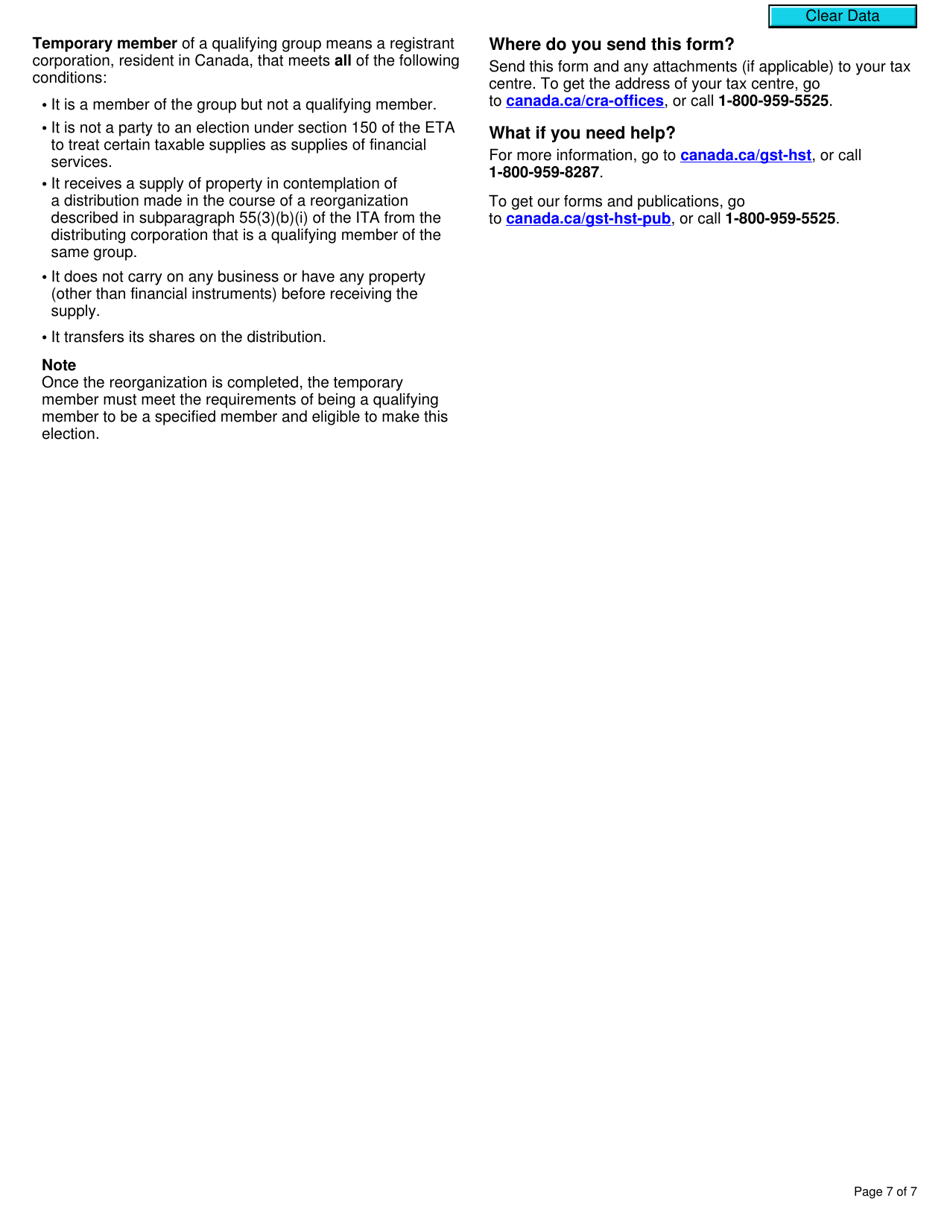 Clear Data

Temporary member of a qualifying group means a registrant corporation, resident in Canada, that meets all of the following conditions:

• It is a member of the group but not a qualifying member.

• It is not a party to an election under section 150 of the ETA to treat certain taxable supplies as supplies of financial services.

• It receives a supply of property in contemplation of a distribution made in the course of a reorganization described in subparagraph 55(3)(b)(i) of the ITA from the distributing corporation that is a qualifying member of the same group.

• It does not carry on any business or have any property (other than financial instruments) before receiving the supply.

• It transfers its shares on the distribution.

Note
Once the reorganization is completed, the temporary member must meet the requirements of being a qualifying member to be a specified member and eligible to make this election.

Where do you send this form?
Send this form and any attachments (if applicable) to your tax centre. To get the address of your tax centre, go to canada.ca/cra-offices, or call 1-800-959-5525.

What if you need help?
For more information, go to canada.ca/gst-hst, or call 1-800-959-8287.

To get our forms and publications, go to canada.ca/gst-hst-pub, or call 1-800-959-5525.

Page 7 of 7